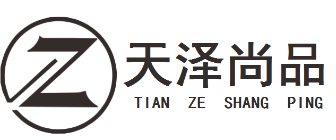 Z
天泽尚品
TIAN ZE SHANG PING